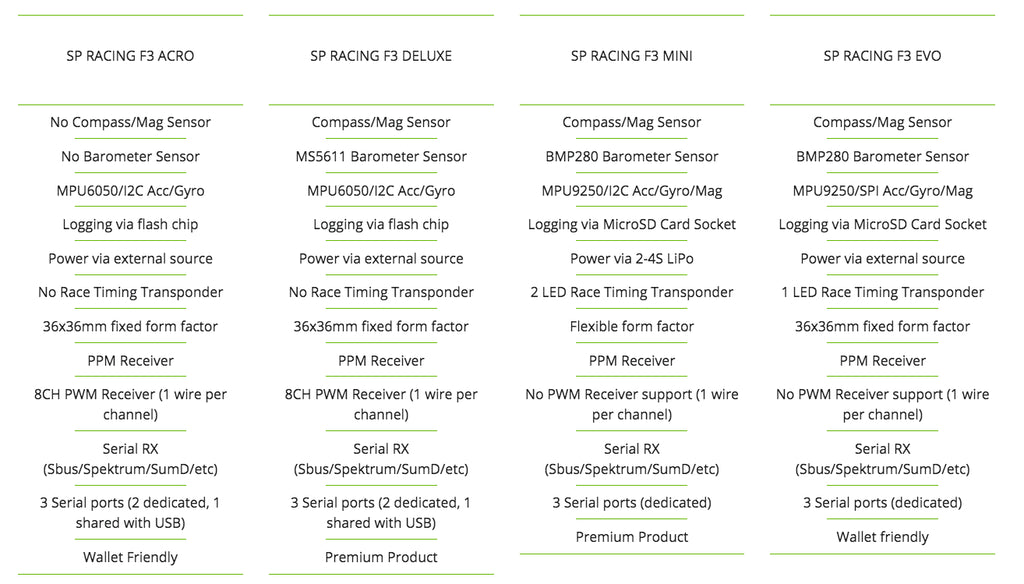 SP RACING F3 ACRO

No Compass/Mag Sensor

No Barometer Sensor

MPU6050/I2C Acc/Gyro

Logging via flash chip

Power via external source

No Race Timing Transponder

36x36mm fixed form factor

PPM Receiver

8CH PWM Receiver (1 wire per channel)

Serial RX (Sbus/Spektrum/SumD/etc)

3 Serial ports (2 dedicated, 1 shared with USB)

Wallet Friendly

SP RACING F3 DELUXE

Compass/Mag Sensor

MS5611 Barometer Sensor

MPU6050/I2C Acc/Gyro

Logging via flash chip

Power via external source

No Race Timing Transponder

36x36mm fixed form factor

PPM Receiver

8CH PWM Receiver (1 wire per channel)

Serial RX (Sbus/Spektrum/SumD/etc)

3 Serial ports (2 dedicated, 1 shared with USB)

Premium Product

SP RACING F3 MINI

Compass/Mag Sensor

BMP280 Barometer Sensor

MPU9250/I2C Acc/Gyro/Mag

Logging via MicroSD Card Socket

Power via 2-4S LiPo

2 LED Race Timing Transponder

Flexible form factor

PPM Receiver

No PWM Receiver support (1 wire per channel)

Serial RX (Sbus/Spektrum/SumD/etc)

3 Serial ports (dedicated)

Premium Product

SP RACING F3 EVO

Compass/Mag Sensor

BMP280 Barometer Sensor

MPU9250/SPI Acc/Gyro/Mag

Logging via MicroSD Card Socket

Power via external source

1 LED Race Timing Transponder

36x36mm fixed form factor

PPM Receiver

No PWM Receiver support (1 wire per channel)

Serial RX (Sbus/Spektrum/SumD/etc)

3 Serial ports (dedicated)

Wallet friendly